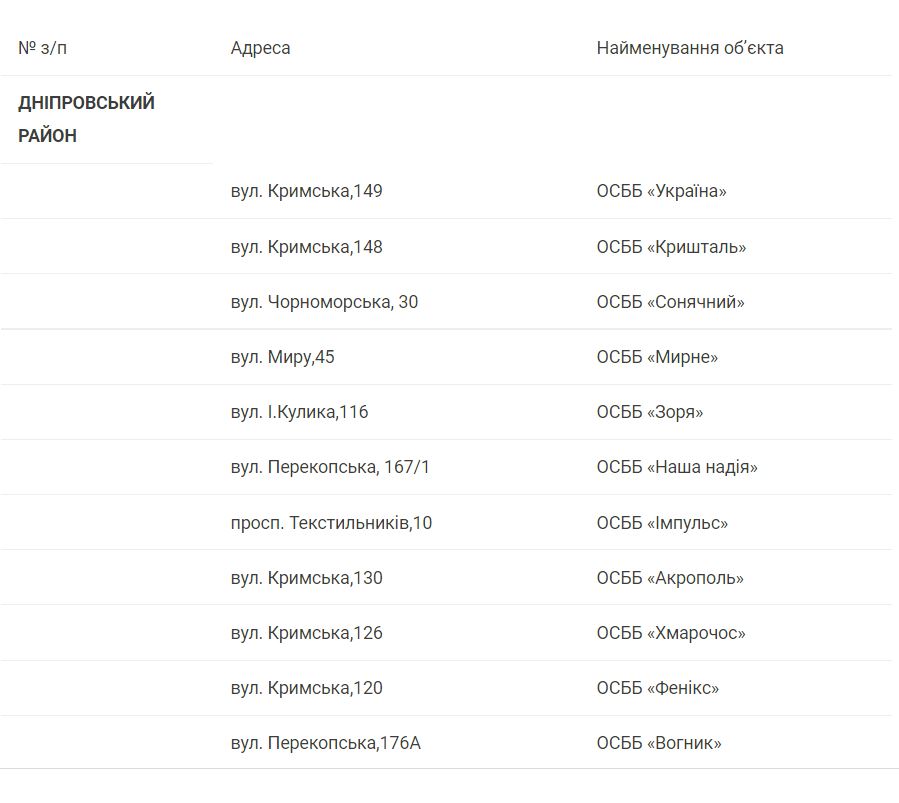 | № з/п | Адреса | Найменування об'єкта |
|---|---|---|
| **ДНІПРОВСЬКИЙ РАЙОН** | | |
| | вул. Кримська,149 | ОСББ «Україна» |
| | вул. Кримська,148 | ОСББ «Кришталь» |
| | вул. Чорноморська, 30 | ОСББ «Сонячний» |
| | вул. Миру,45 | ОСББ «Мирне» |
| | вул. І.Кулика,116 | ОСББ «Зоря» |
| | вул. Перекопська, 167/1 | ОСББ «Наша надія» |
| | просп. Текстильників,10 | ОСББ «Імпульс» |
| | вул. Кримська,130 | ОСББ «Акрополь» |
| | вул. Кримська,126 | ОСББ «Хмарочос» |
| | вул. Кримська,120 | ОСББ «Фенікс» |
| | вул. Перекопська,176А | ОСББ «Вогник» |